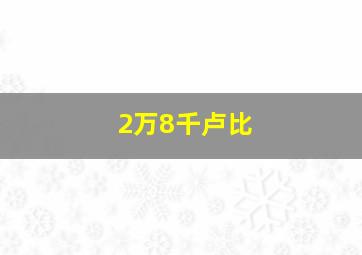 2万8千卢比